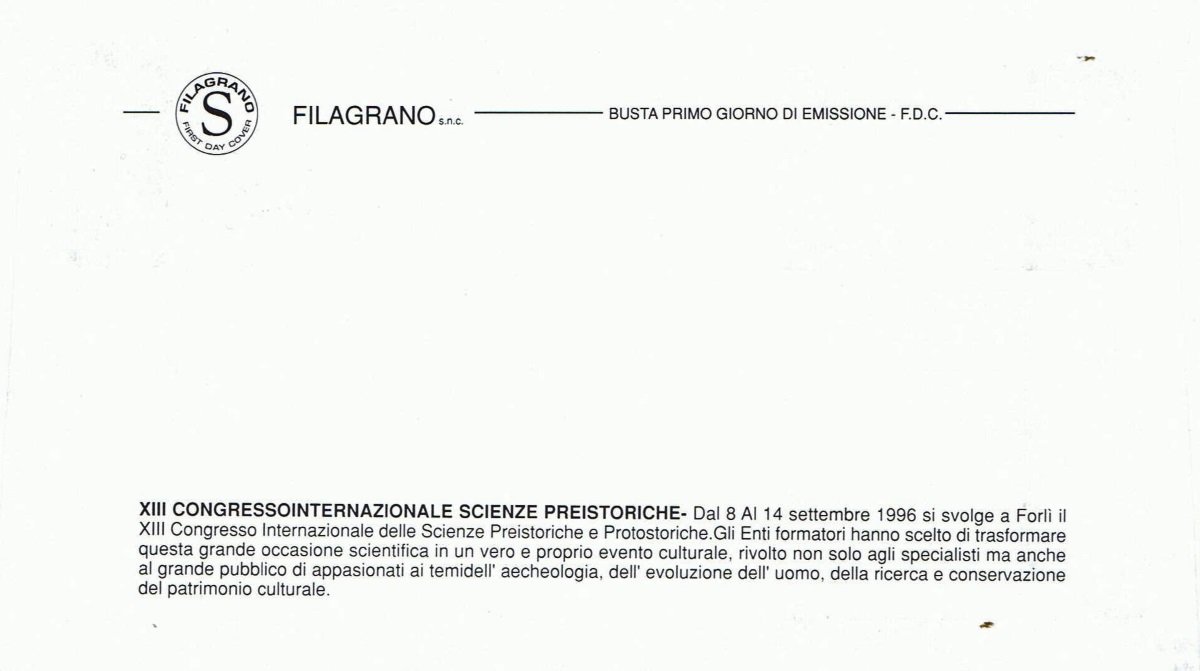 FILAGRANO S FIRST DAY COVER

FILAGRANO s.n.c.

BUSTA PRIMO GIORNO DI EMISSIONE - F.D.C.

XIII CONGRESSOINTERNAZIONALE SCIENZE PREISTORICHE- Dal 8 Al 14 settembre 1996 si svolge a Forlì il XIII Congresso Internazionale delle Scienze Preistoriche e Protostoriche.Gli Enti formatori hanno scelto di trasformare questa grande occasione scientifica in un vero e proprio evento culturale, rivolto non solo agli specialisti ma anche al grande pubblico di appasionati ai temidell' aecheologia, dell' evoluzione dell' uomo, della ricerca e conservazione del patrimonio culturale.